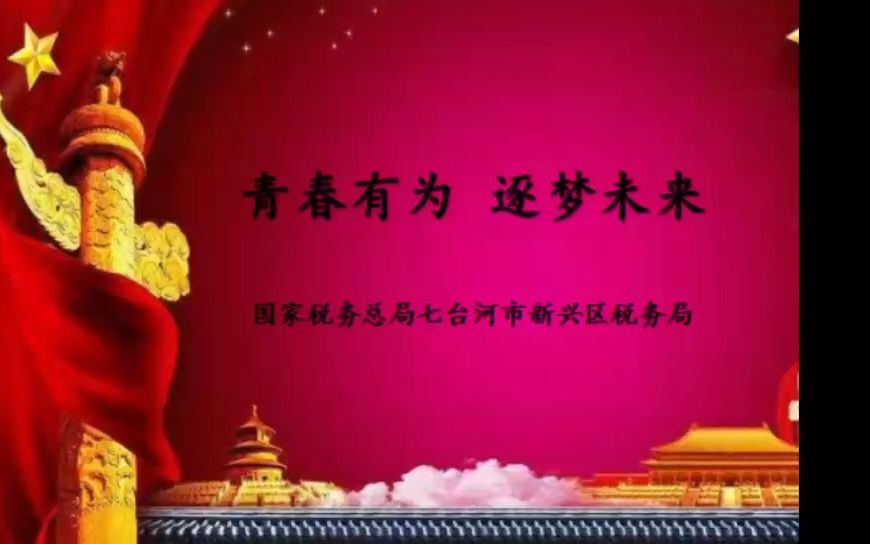 青春有为 逐梦未来

国家税务总局七台河市新兴区税务局